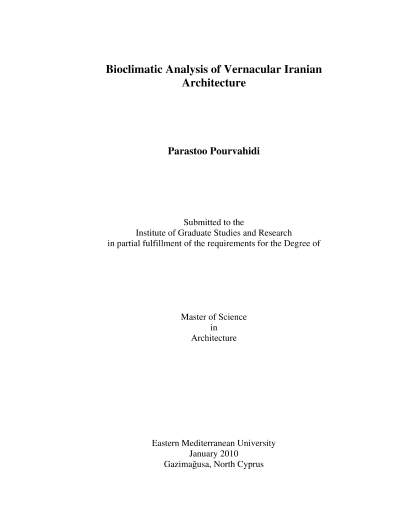 Bioclimatic Analysis of Vernacular Iranian Architecture

Parastoo Pourvahidi

Submitted to the
Institute of Graduate Studies and Research
in partial fulfillment of the requirements for the Degree of

Master of Science
in
Architecture

Eastern Mediterranean University
January 2010
Gazimağusa, North Cyprus